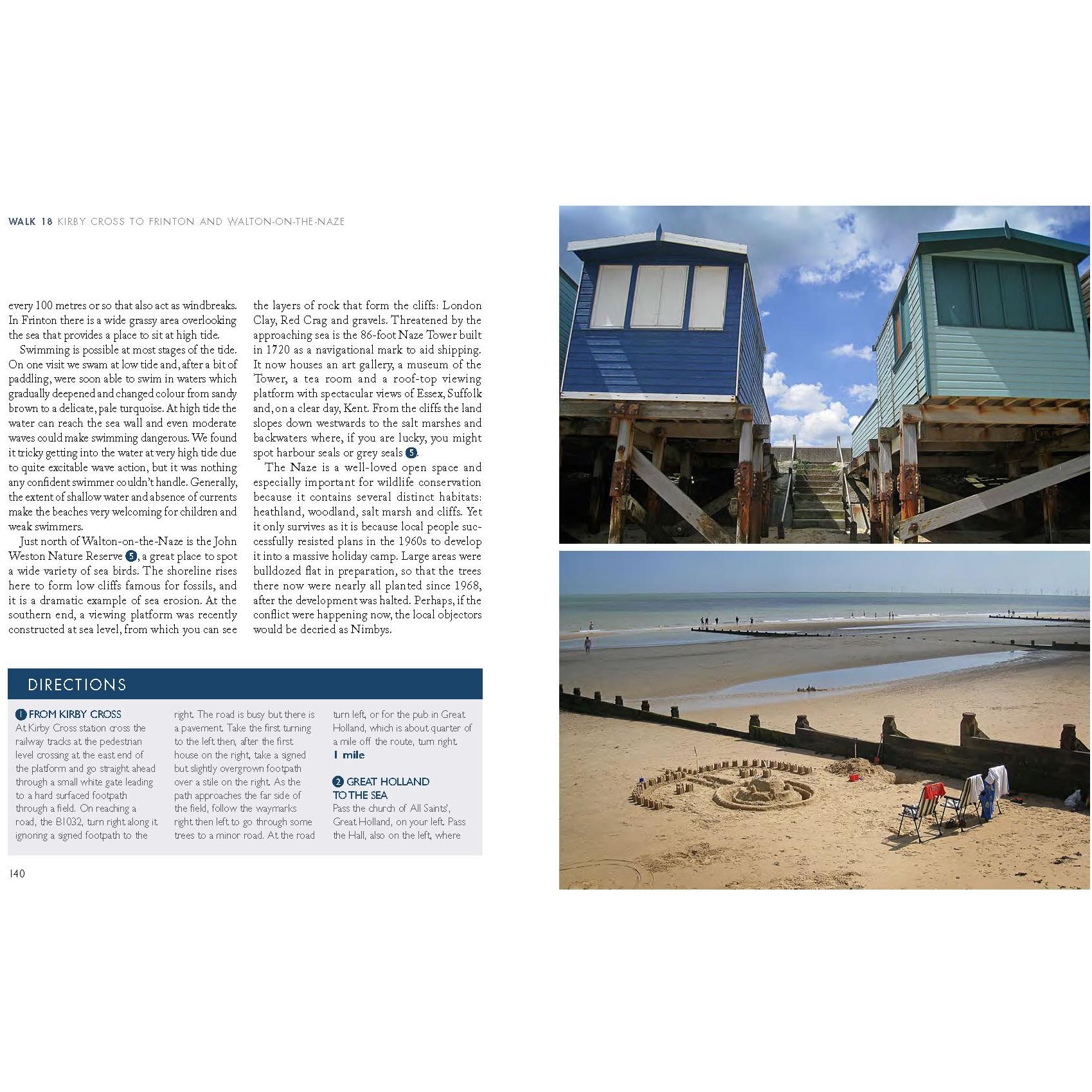 WALK 18 KIRBY CROSS TO FRINTON AND WALTON-ON-THE-NAZE

every 100 metres or so that also act as windbreaks. In Frinton there is a wide grassy area overlooking the sea that provides a place to sit at high tide.

Swimming is possible at most stages of the tide. On one visit we swam at low tide and, after a bit of paddling, were soon able to swim in waters which gradually deepened and changed colour from sandy brown to a delicate, pale turquoise. At high tide the water can reach the sea wall and even moderate waves could make swimming dangerous. We found it tricky getting into the water at very high tide due to quite excitable wave action, but it was nothing any confident swimmer couldn't handle. Generally, the extent of shallow water and absence of currents make the beaches very welcoming for children and weak swimmers.

Just north of Walton-on-the-Naze is the John Weston Nature Reserve 5, a great place to spot a wide variety of sea birds. The shoreline rises here to form low cliffs famous for fossils, and it is a dramatic example of sea erosion. At the southern end, a viewing platform was recently constructed at sea level, from which you can see the layers of rock that form the cliffs: London Clay, Red Crag and gravels. Threatened by the approaching sea is the 86-foot Naze Tower built in 1720 as a navigational mark to aid shipping. It now houses an art gallery, a museum of the Tower, a tea room and a roof-top viewing platform with spectacular views of Essex, Suffolk and, on a clear day, Kent. From the cliffs the land slopes down westwards to the salt marshes and backwaters where, if you are lucky, you might spot harbour seals or grey seals 5.

The Naze is a well-loved open space and especially important for wildlife conservation because it contains several distinct habitats: heathland, woodland, salt marsh and cliffs. Yet it only survives as it is because local people successfully resisted plans in the 1960s to develop it into a massive holiday camp. Large areas were bulldozed flat in preparation, so that the trees there now were nearly all planted since 1968, after the development was halted. Perhaps, if the conflict were happening now, the local objectors would be decried as Nimbys.

DIRECTIONS

1 FROM KIRBY CROSS
At Kirby Cross station cross the railway tracks at the pedestrian level crossing at the east end of the platform and go straight ahead through a small white gate leading to a hard surfaced footpath through a field. On reaching a road, the B1032, turn right along it ignoring a signed footpath to the right. The road is busy but there is a pavement. Take the first turning to the left then, after the first house on the right, take a signed but slightly overgrown footpath over a stile on the right. As the path approaches the far side of the field, follow the waymarks right then left to go through some trees to a minor road. At the road turn left, or for the pub in Great Holland, which is about quarter of a mile off the route, turn right.
1 mile

2 GREAT HOLLAND TO THE SEA
Pass the church of All Saints', Great Holland, on your left. Pass the Hall, also on the left, where

140